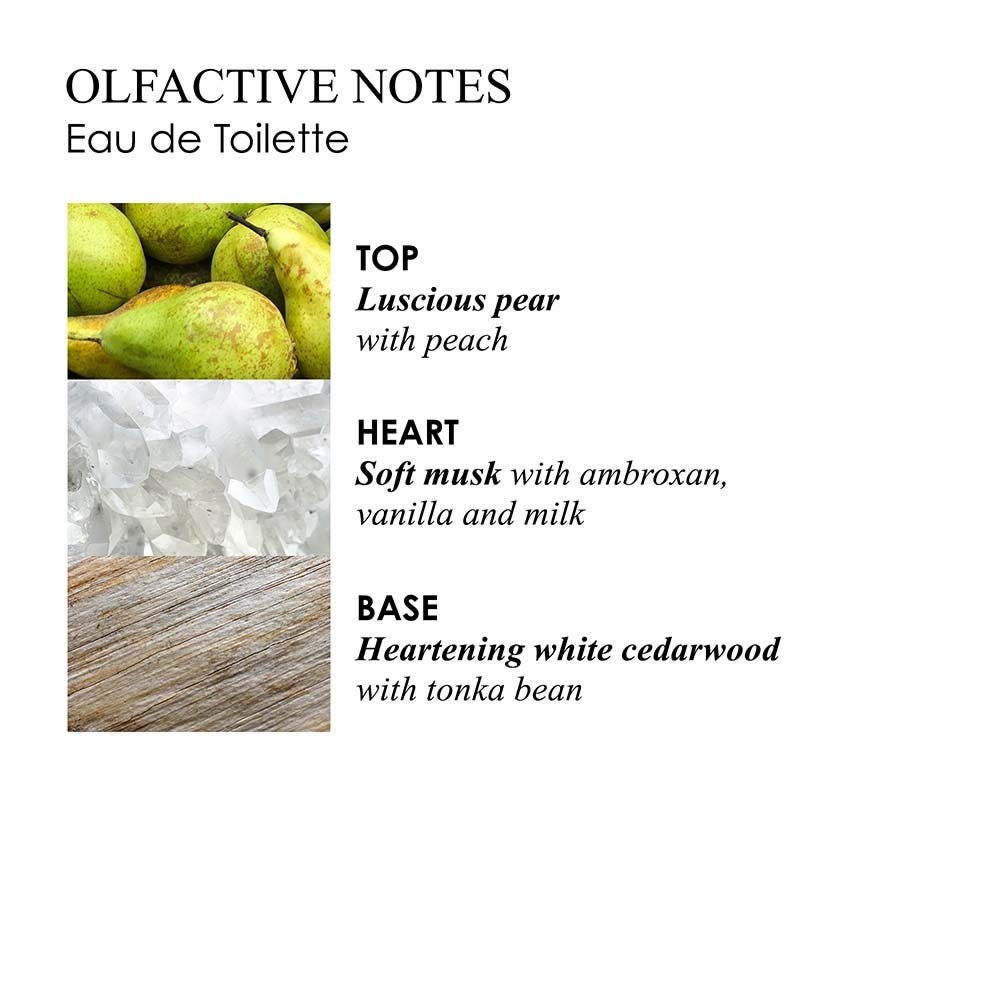 OLFACTIVE NOTES
Eau de Toilette

TOP
Luscious pear
with peach

HEART
Soft musk with ambroxan, vanilla and milk

BASE
Heartening white cedarwood
with tonka bean